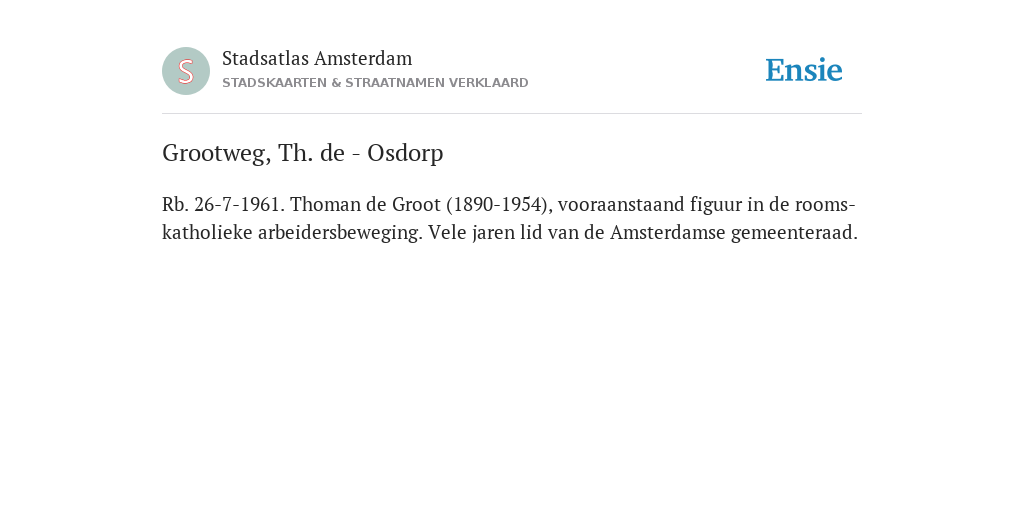 S

Stadsatlas Amsterdam
STADSKAARTEN & STRAATNAMEN VERKLAARD

Ensie

Grootweg, Th. de - Osdorp

Rb. 26-7-1961. Thoman de Groot (1890-1954), vooraanstaand figuur in de rooms-katholieke arbeidersbeweging. Vele jaren lid van de Amsterdamse gemeenteraad.